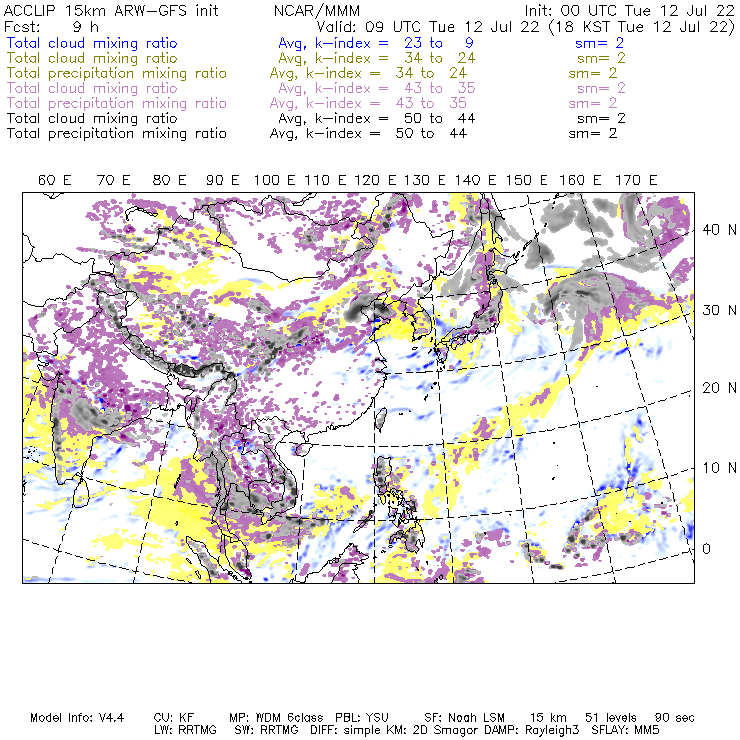 ACCLIP 15km ARW-GFS init NCAR/MMM Init: 00 UTC Tue 12 Jul 22
Fcst: 9 h Valid: 09 UTC Tue 12 Jul 22 (18 KST Tue 12 Jul 22)
Total cloud mixing ratio Avg, k-index = 23 to 9 sm= 2
Total cloud mixing ratio Avg, k-index = 34 to 24 sm= 2
Total precipitation mixing ratio Avg, k-index = 34 to 24 sm= 2
Total cloud mixing ratio Avg, k-index = 43 to 35 sm= 2
Total precipitation mixing ratio Avg, k-index = 43 to 35 sm= 2
Total cloud mixing ratio Avg, k-index = 50 to 44 sm= 2
Total precipitation mixing ratio Avg, k-index = 50 to 44 sm= 2

60 E 70 E 80 E 90 E 100 E 110 E 120 E 130 E 140 E 150 E 160 E 170 E

40 N
30 N
20 N
10 N
0

Model Info: V4.4 CU: KF MP: WDM 6class PBL: YSU SF: Noah LSM 15 km 51 levels 90 sec
LW: RRTMG SW: RRTMG DIFF: simple KM: 2D Smagor DAMP: Rayleigh3 SFLAY: MM5